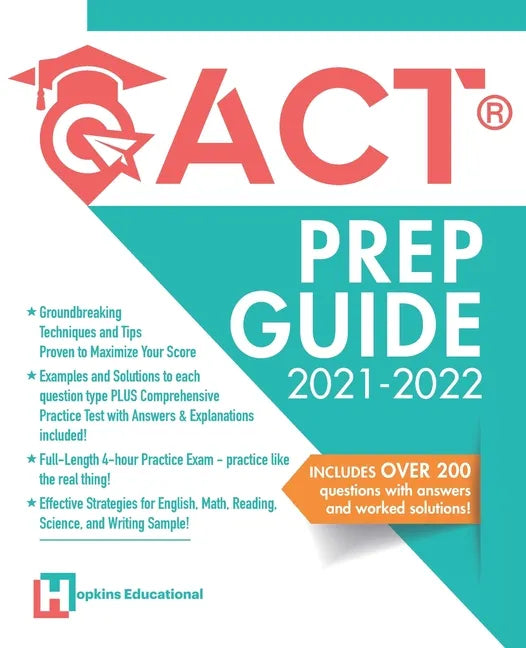 ACT®

PREP GUIDE

2021-2022

★ Groundbreaking Techniques and Tips Proven to Maximize Your Score

★ Examples and Solutions to each question type PLUS Comprehensive Practice Test with Answers & Explanations included!

★ Full-Length 4-hour Practice Exam - practice like the real thing!

★ Effective Strategies for English, Math, Reading, Science, and Writing Sample!

INCLUDES OVER 200 questions with answers and worked solutions!

Hopkins Educational